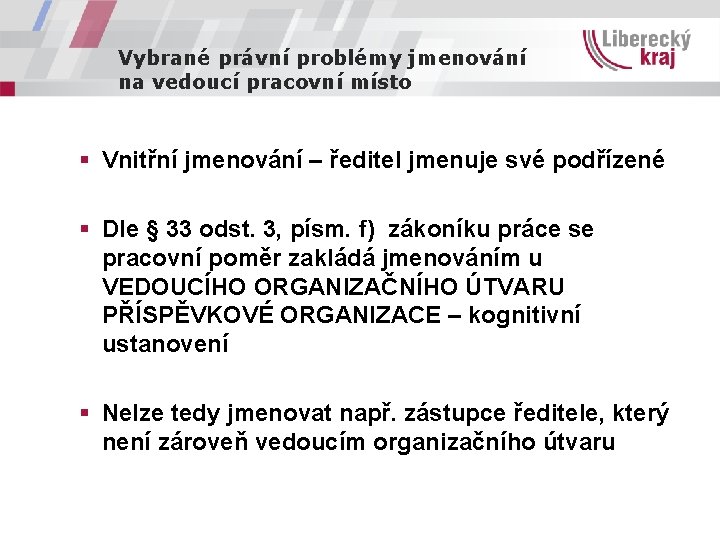 Vybrané právní problémy jmenování na vedoucí pracovní místo

Liberecký kraj

▪ Vnitřní jmenování – ředitel jmenuje své podřízené

▪ Dle § 33 odst. 3, písm. f) zákoníku práce se pracovní poměr zakládá jmenováním u VEDOUCÍHO ORGANIZAČNÍHO ÚTVARU PŘÍSPĚVKOVÉ ORGANIZACE – kognitivní ustanovení

▪ Nelze tedy jmenovat např. zástupce ředitele, který není zároveň vedoucím organizačního útvaru